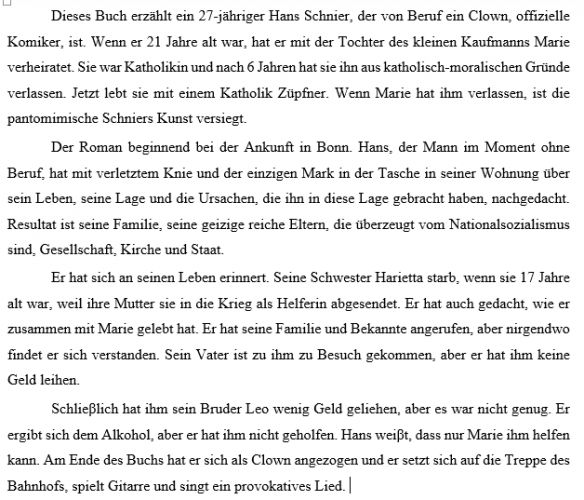 Dieses Buch erzählt ein 27-jähriger Hans Schnier, der von Beruf ein Clown, offizielle Komiker, ist. Wenn er 21 Jahre alt war, hat er mit der Tochter des kleinen Kaufmanns Marie verheiratet. Sie war Katholikin und nach 6 Jahren hat sie ihn aus katholisch-moralischen Gründe verlassen. Jetzt lebt sie mit einem Katholik Züpfner. Wenn Marie hat ihm verlassen, ist die pantomimische Schniers Kunst versiegt.

Der Roman beginnend bei der Ankunft in Bonn. Hans, der Mann im Moment ohne Beruf, hat mit verletztem Knie und der einzigen Mark in der Tasche in seiner Wohnung über sein Leben, seine Lage und die Ursachen, die ihn in diese Lage gebracht haben, nachgedacht. Resultat ist seine Familie, seine geizige reiche Eltern, die überzeugt vom Nationalsozialismus sind, Gesellschaft, Kirche und Staat.

Er hat sich an seinen Leben erinnert. Seine Schwester Harietta starb, wenn sie 17 Jahre alt war, weil ihre Mutter sie in die Krieg als Helferin abgesendet. Er hat auch gedacht, wie er zusammen mit Marie gelebt hat. Er hat seine Familie und Bekannte angerufen, aber nirgendwo findet er sich verstanden. Sein Vater ist zu ihm zu Besuch gekommen, aber er hat ihm keine Geld leihen.

Schlieβlich hat ihm sein Bruder Leo wenig Geld geliehen, aber es war nicht genug. Er ergibt sich dem Alkohol, aber er hat ihm nicht geholfen. Hans weiβt, dass nur Marie ihm helfen kann. Am Ende des Buchs hat er sich als Clown angezogen und er setzt sich auf die Treppe des Bahnhofs, spielt Gitarre und singt ein provokatives Lied.